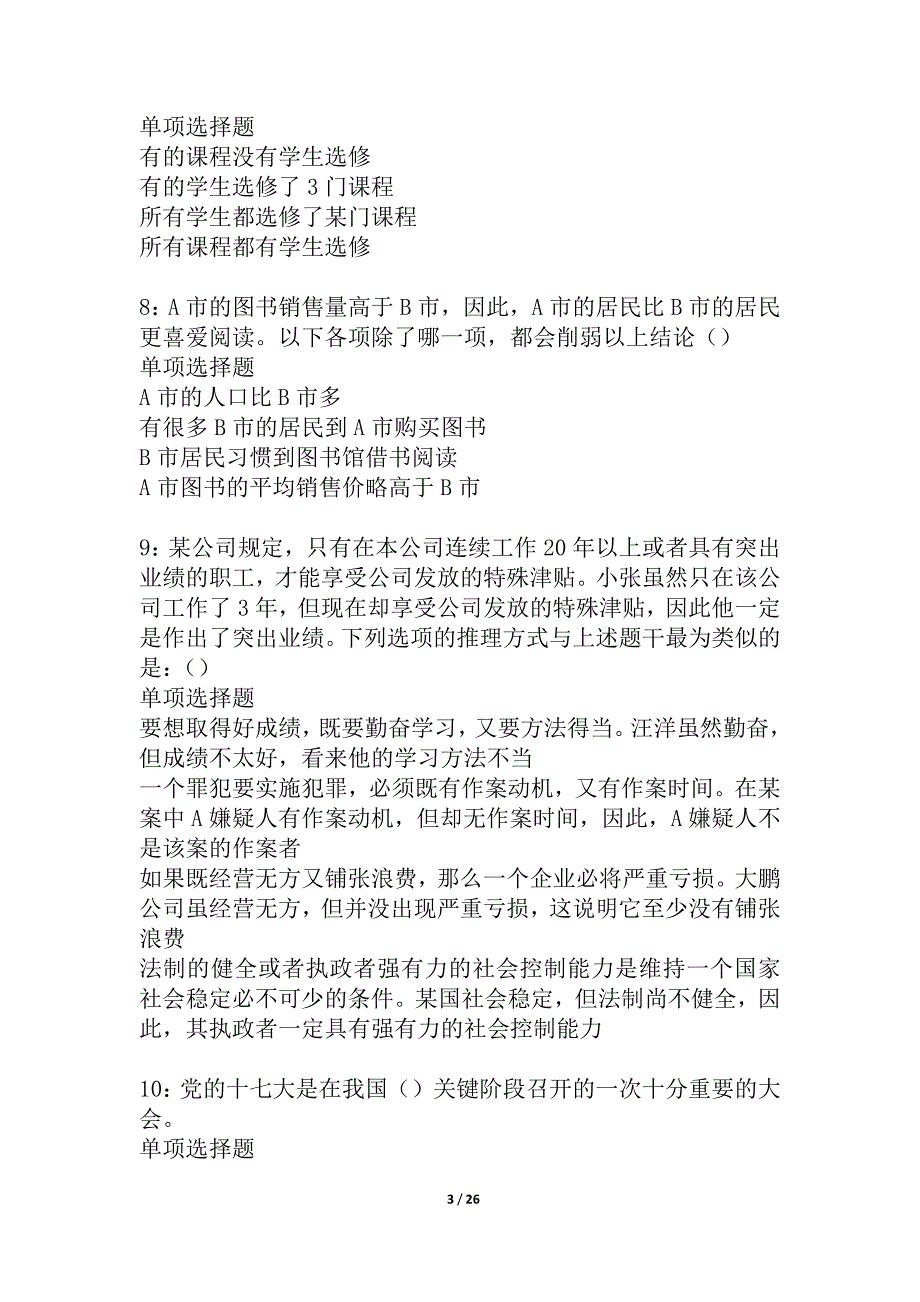 单项选择题
有的课程没有学生选修
有的学生选修了 3 门课程
所有学生都选修了某门课程
所有课程都有学生选修

8：A 市的图书销售量高于 B 市，因此，A 市的居民比 B 市的居民更喜爱阅读。以下各项除了哪一项，都会削弱以上结论（）
单项选择题
A 市的人口比 B 市多
有很多 B 市的居民到 A 市购买图书
B 市居民习惯到图书馆借书阅读
A 市图书的平均销售价略高于 B 市

9：某公司规定，只有在本公司连续工作 20 年以上或者具有突出业绩的职工，才能享受公司发放的特殊津贴。小张虽然只在该公司工作了 3 年，但现在却享受公司发放的特殊津贴，因此他一定是作出了突出业绩。下列选项的推理方式与上述题干最为类似的是：（）
单项选择题
要想取得好成绩，既要勤奋学习，又要方法得当。汪洋虽然勤奋，但成绩不太好，看来他的学习方法不当
一个罪犯要实施犯罪，必须既有作案动机，又有作案时间。在某案中 A 嫌疑人有作案动机，但却无作案时间，因此，A 嫌疑人不是该案的作案者
如果既经营无方又铺张浪费，那么一个企业必将严重亏损。大鹏公司虽经营无方，但并没出现严重亏损，这说明它至少没有铺张浪费
法制的健全或者执政者强有力的社会控制能力是维持一个国家社会稳定必不可少的条件。某国社会稳定，但法制尚不健全，因此，其执政者一定具有强有力的社会控制能力

10：党的十七大是在我国（）关键阶段召开的一次十分重要的大会。
单项选择题

3 / 26